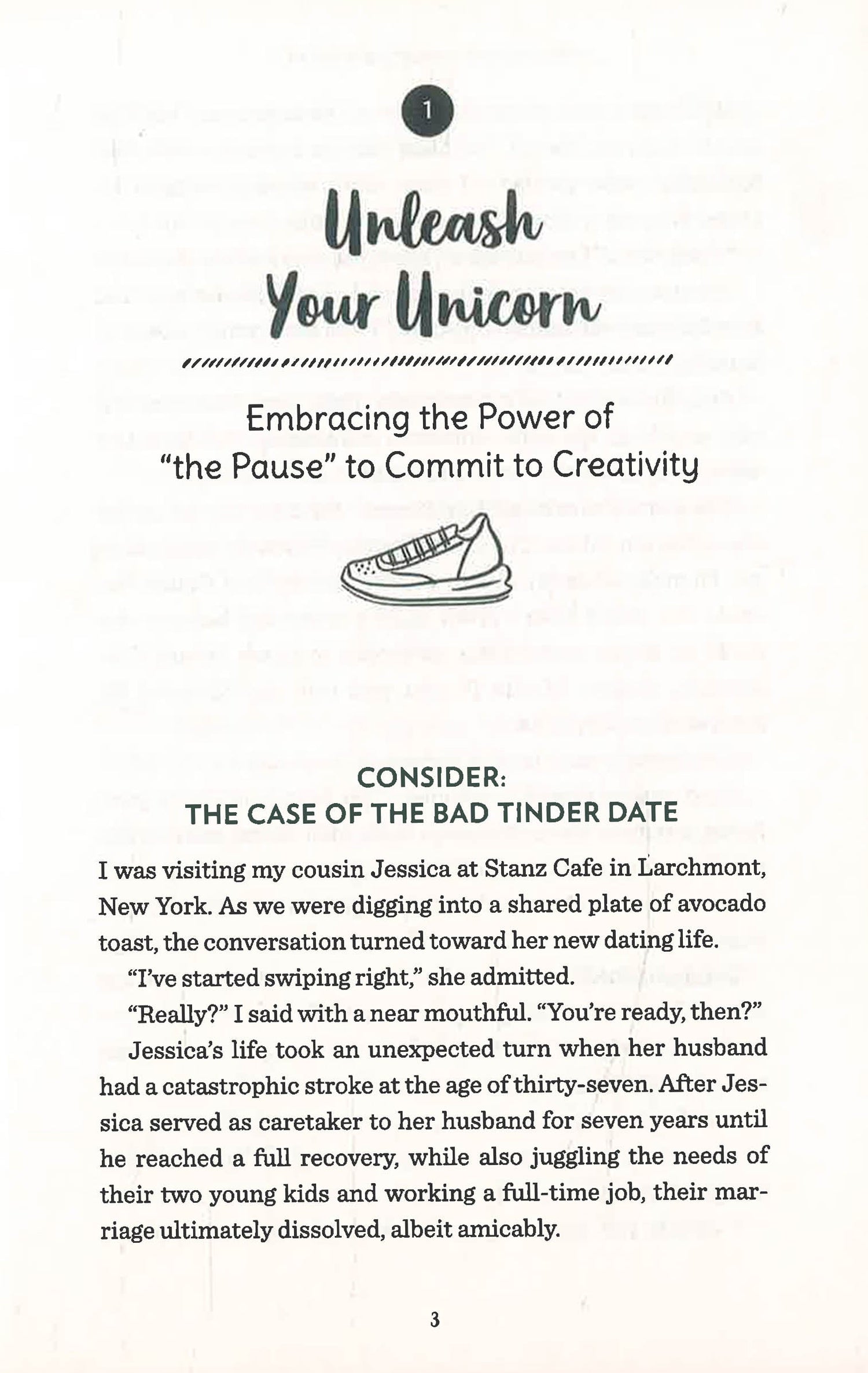 1

Unleash Your Unicorn

Embracing the Power of "the Pause" to Commit to Creativity

CONSIDER:
THE CASE OF THE BAD TINDER DATE

I was visiting my cousin Jessica at Stanz Cafe in Larchmont, New York. As we were digging into a shared plate of avocado toast, the conversation turned toward her new dating life.

"I've started swiping right," she admitted.

"Really?" I said with a near mouthful. "You're ready, then?"

Jessica's life took an unexpected turn when her husband had a catastrophic stroke at the age of thirty-seven. After Jessica served as caretaker to her husband for seven years until he reached a full recovery, while also juggling the needs of their two young kids and working a full-time job, their marriage ultimately dissolved, albeit amicably.

3